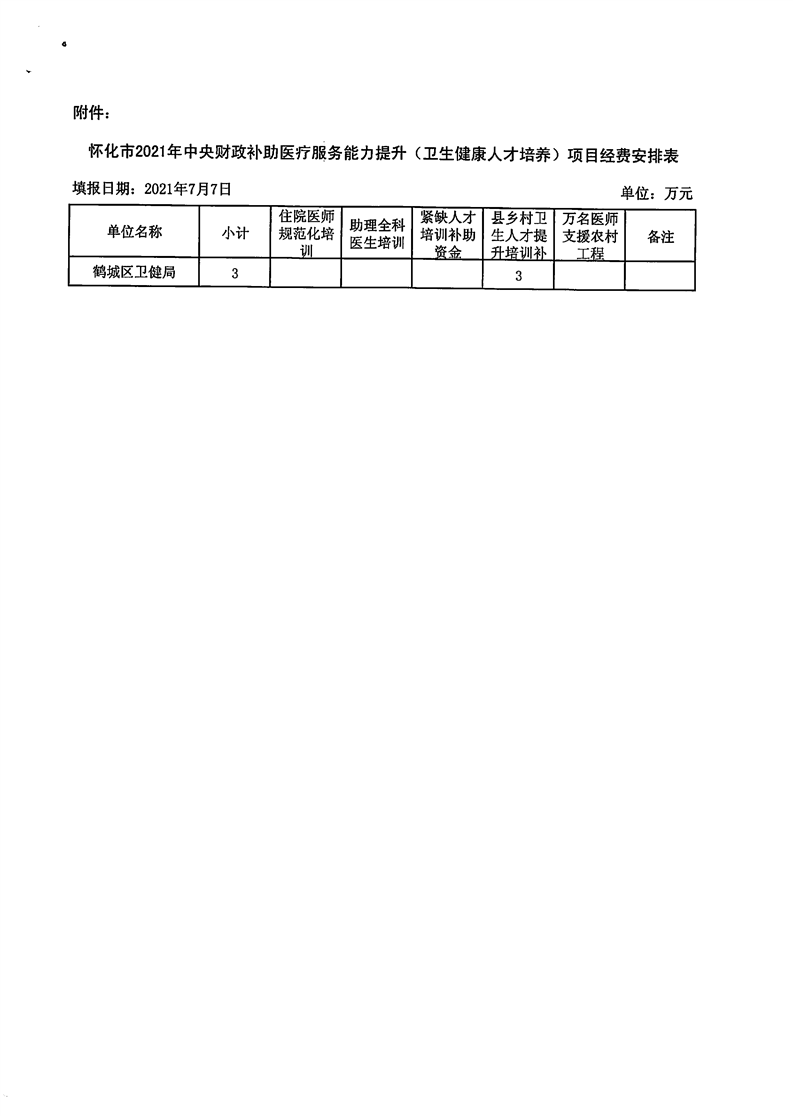 附件：

怀化市2021年中央财政补助医疗服务能力提升（卫生健康人才培养）项目经费安排表

填报日期：2021年7月7日

单位：万元

| 单位名称 | 小计 | 住院医师规范化培训 | 助理全科医生培训 | 紧缺人才培训补助资金 | 县乡村卫生人才提升培训补 | 万名医师支援农村工程 | 备注 |
|---|---|---|---|---|---|---|---|
| 鹤城区卫健局 | 3 | | | | 3 | | |